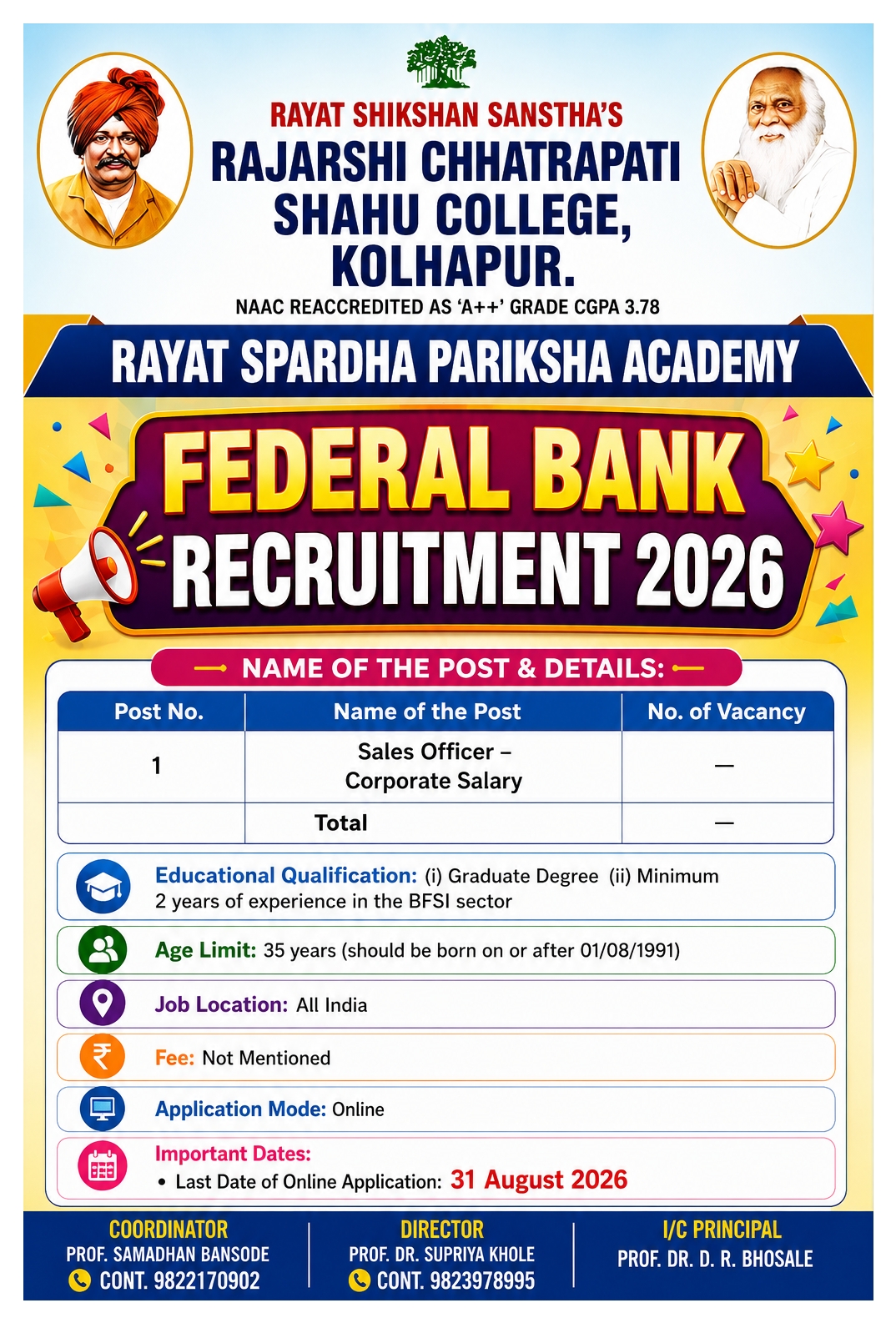 RAYAT SHIKSHAN SANSTHA'S
RAJARSHI CHHATRAPATI SHAHU COLLEGE, KOLHAPUR.
NAAC REACCREDITED AS 'A++' GRADE CGPA 3.78

RAYAT SPARDHA PARIKSHA ACADEMY

FEDERAL BANK
RECRUITMENT 2026

NAME OF THE POST & DETAILS:

| Post No. | Name of the Post | No. of Vacancy |
|---|---|---|
| 1 | Sales Officer – Corporate Salary | — |
| | Total | — |

Educational Qualification: (i) Graduate Degree (ii) Minimum 2 years of experience in the BFSI sector

Age Limit: 35 years (should be born on or after 01/08/1991)

Job Location: All India

Fee: Not Mentioned

Application Mode: Online

Important Dates:
• Last Date of Online Application: 31 August 2026

COORDINATOR
PROF. SAMADHAN BANSODE
CONT. 9822170902

DIRECTOR
PROF. DR. SUPRIYA KHOLE
CONT. 9823978995

I/C PRINCIPAL
PROF. DR. D. R. BHOSALE